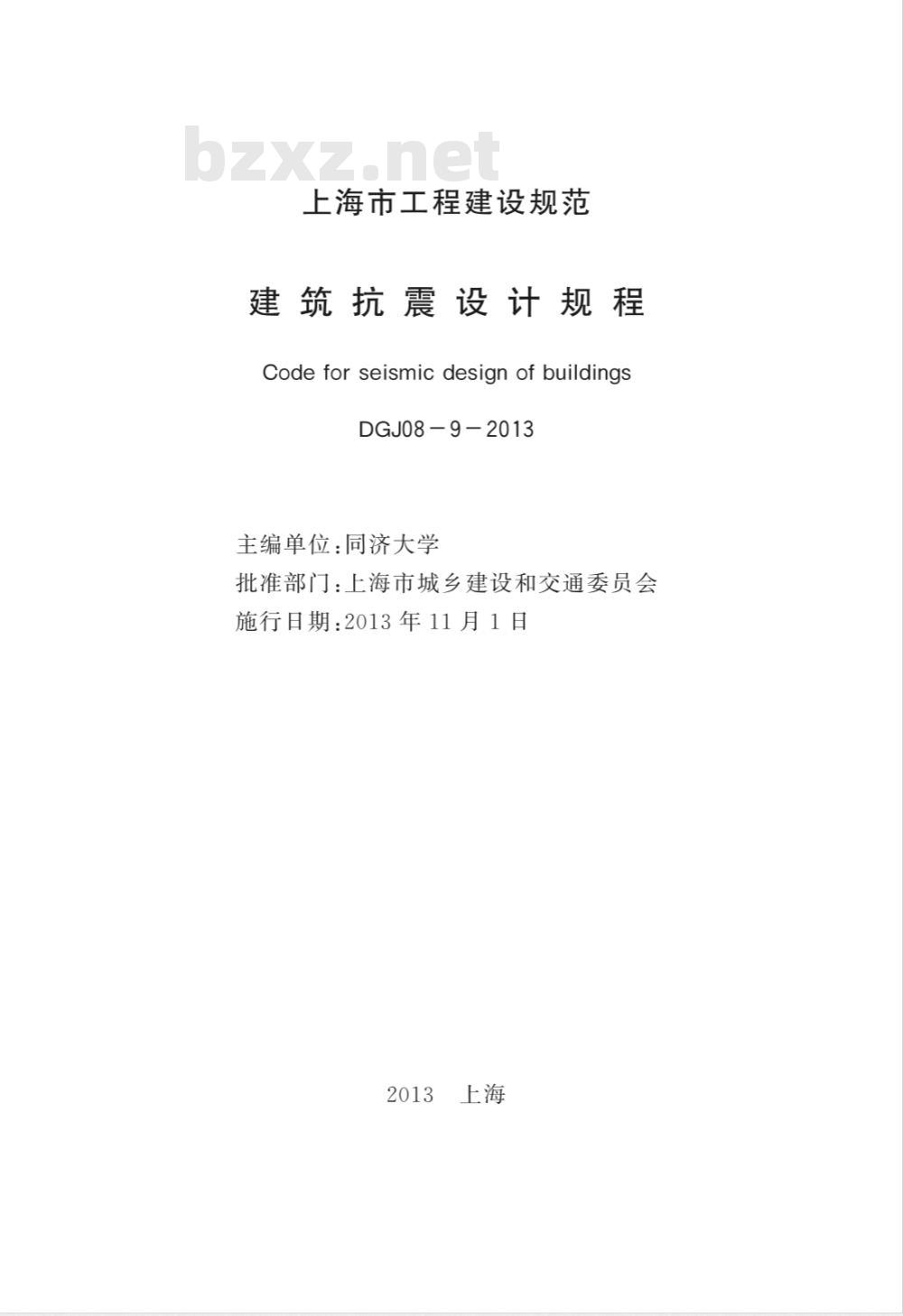 bzxz.net

上海市工程建设规范

建筑抗震设计规程

Code for seismic design of buildings

DGJ08－9－2013

主编单位:同济大学
批准部门:上海市城乡建设和交通委员会
施行日期:2013 年 11 月 1 日

2013　上海